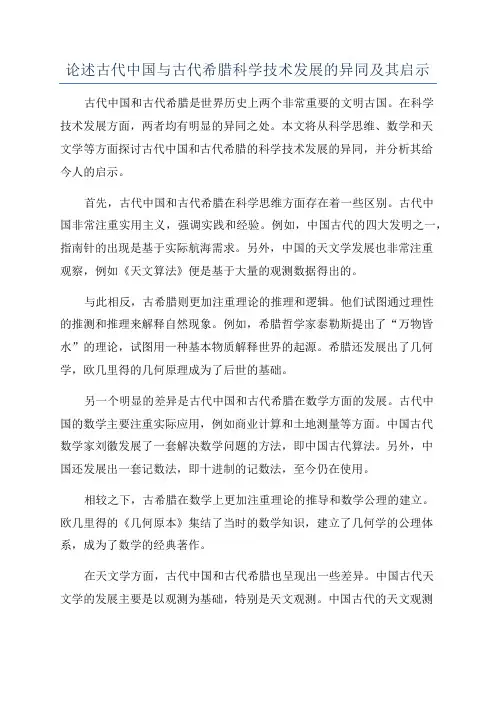 论述古代中国与古代希腊科学技术发展的异同及其启示

古代中国和古代希腊是世界历史上两个非常重要的文明古国。在科学技术发展方面，两者均有明显的异同之处。本文将从科学思维、数学和天文学等方面探讨古代中国和古代希腊的科学技术发展的异同，并分析其给今人的启示。

首先，古代中国和古代希腊在科学思维方面存在着一些区别。古代中国非常注重实用主义，强调实践和经验。例如，中国古代的四大发明之一，指南针的出现是基于实际航海需求。另外，中国的天文学发展也非常注重观察，例如《天文算法》便是基于大量的观测数据得出的。

与此相反，古希腊则更加注重理论的推理和逻辑。他们试图通过理性的推测和推理来解释自然现象。例如，希腊哲学家泰勒斯提出了“万物皆水”的理论，试图用一种基本物质解释世界的起源。希腊还发展出了几何学，欧几里得的几何原理成为了后世的基础。

另一个明显的差异是古代中国和古代希腊在数学方面的发展。古代中国的数学主要注重实际应用，例如商业计算和土地测量等方面。中国古代数学家刘徽发展了一套解决数学问题的方法，即中国古代算法。另外，中国还发展出一套记数法，即十进制的记数法，至今仍在使用。

相较之下，古希腊在数学上更加注重理论的推导和数学公理的建立。欧几里得的《几何原本》集结了当时的数学知识，建立了几何学的公理体系，成为了数学的经典著作。

在天文学方面，古代中国和古代希腊也呈现出一些差异。中国古代天文学的发展主要是以观测为基础，特别是天文观测。中国古代的天文观测